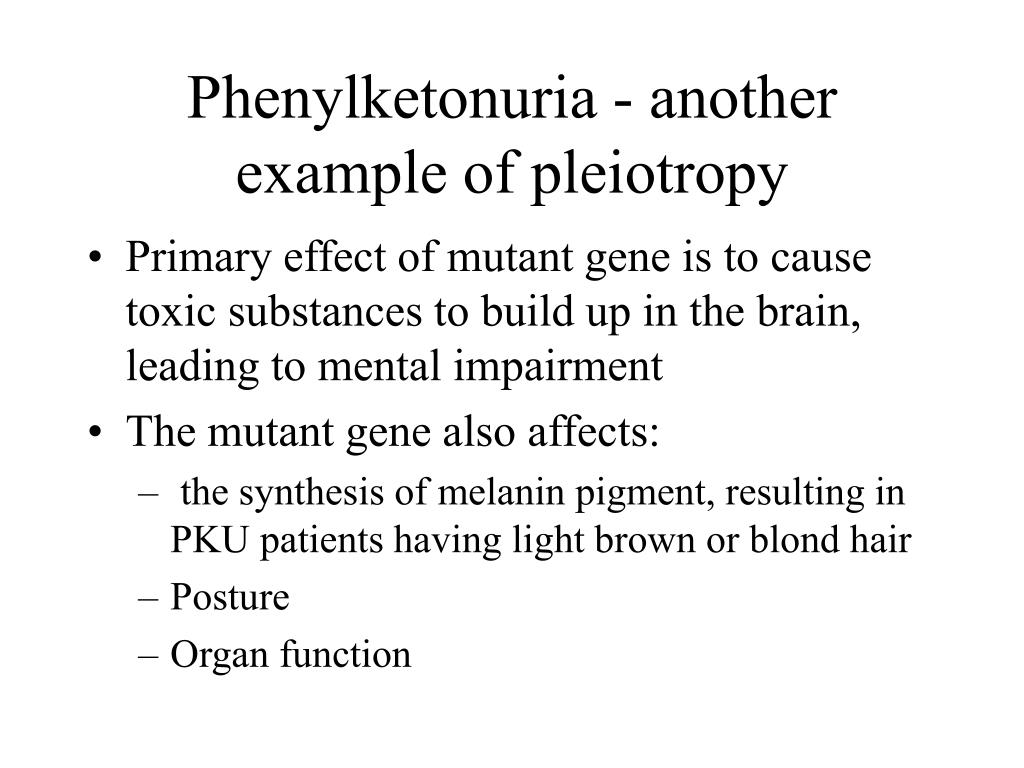 Phenylketonuria - another example of pleiotropy

• Primary effect of mutant gene is to cause toxic substances to build up in the brain, leading to mental impairment
• The mutant gene also affects:
– the synthesis of melanin pigment, resulting in PKU patients having light brown or blond hair
– Posture
– Organ function